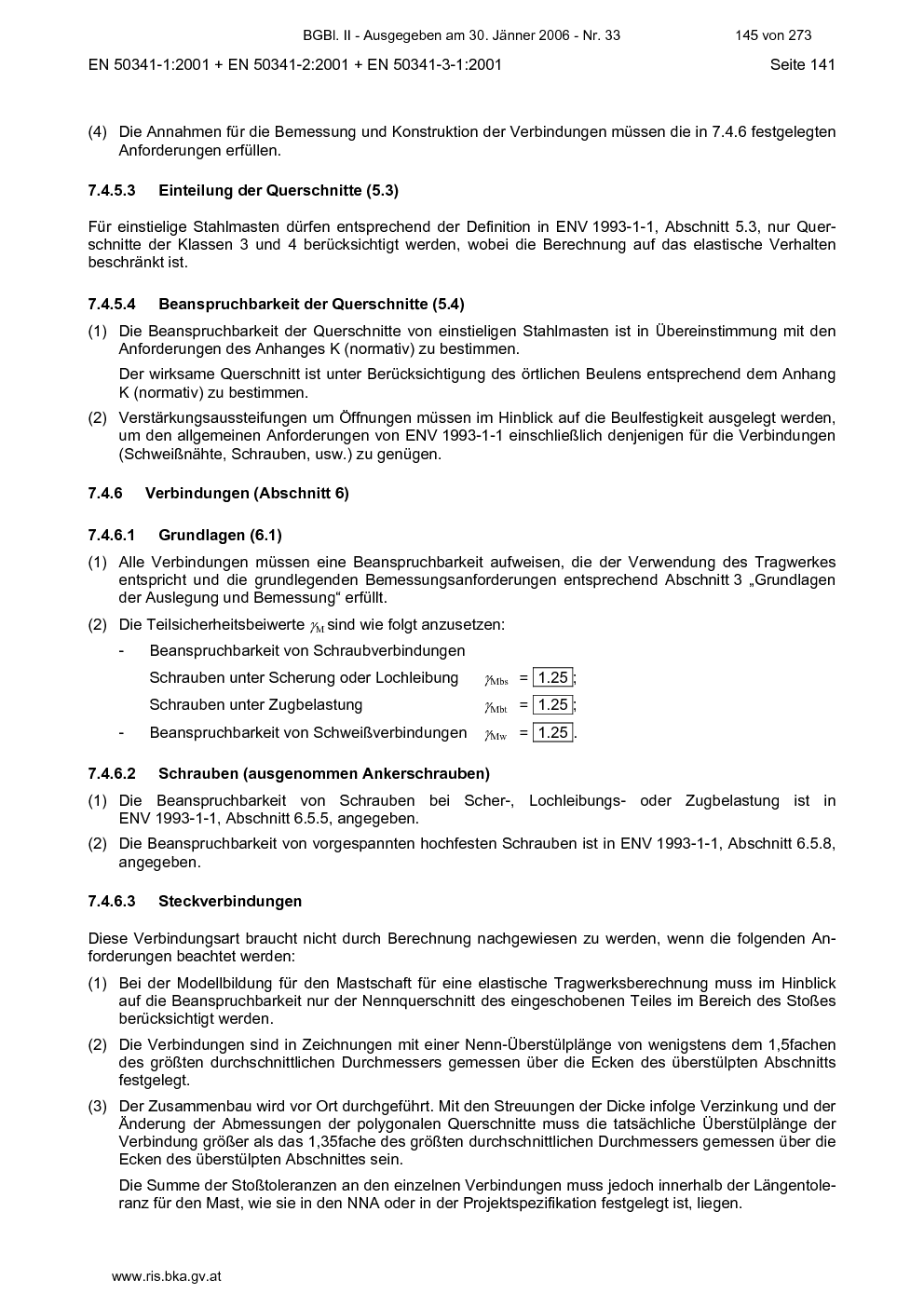 BGBl. II - Ausgegeben am 30. Jänner 2006 - Nr. 33 145 von 273

EN 50341-1:2001 + EN 50341-2:2001 + EN 50341-3-1:2001 Seite 141

(4) Die Annahmen für die Bemessung und Konstruktion der Verbindungen müssen die in 7.4.6 festgelegten Anforderungen erfüllen.

7.4.5.3 Einteilung der Querschnitte (5.3)

Für einstielige Stahlmasten dürfen entsprechend der Definition in ENV 1993-1-1, Abschnitt 5.3, nur Querschnitte der Klassen 3 und 4 berücksichtigt werden, wobei die Berechnung auf das elastische Verhalten beschränkt ist.

7.4.5.4 Beanspruchbarkeit der Querschnitte (5.4)

(1) Die Beanspruchbarkeit der Querschnitte von einstieligen Stahlmasten ist in Übereinstimmung mit den Anforderungen des Anhanges K (normativ) zu bestimmen.

Der wirksame Querschnitt ist unter Berücksichtigung des örtlichen Beulens entsprechend dem Anhang K (normativ) zu bestimmen.

(2) Verstärkungsaussteifungen um Öffnungen müssen im Hinblick auf die Beulfestigkeit ausgelegt werden, um den allgemeinen Anforderungen von ENV 1993-1-1 einschließlich denjenigen für die Verbindungen (Schweißnähte, Schrauben, usw.) zu genügen.

7.4.6 Verbindungen (Abschnitt 6)

7.4.6.1 Grundlagen (6.1)

(1) Alle Verbindungen müssen eine Beanspruchbarkeit aufweisen, die der Verwendung des Tragwerkes entspricht und die grundlegenden Bemessungsanforderungen entsprechend Abschnitt 3 „Grundlagen der Auslegung und Bemessung“ erfüllt.

(2) Die Teilsicherheitsbeiwerte $\gamma_M$ sind wie folgt anzusetzen:

- Beanspruchbarkeit von Schraubverbindungen

Schrauben unter Scherung oder Lochleibung $\gamma_{Mbs}$ = 1.25;

Schrauben unter Zugbelastung $\gamma_{Mbt}$ = 1.25;

- Beanspruchbarkeit von Schweißverbindungen $\gamma_{Mw}$ = 1.25.

7.4.6.2 Schrauben (ausgenommen Ankerschrauben)

(1) Die Beanspruchbarkeit von Schrauben bei Scher-, Lochleibungs- oder Zugbelastung ist in ENV 1993-1-1, Abschnitt 6.5.5, angegeben.

(2) Die Beanspruchbarkeit von vorgespannten hochfesten Schrauben ist in ENV 1993-1-1, Abschnitt 6.5.8, angegeben.

7.4.6.3 Steckverbindungen

Diese Verbindungsart braucht nicht durch Berechnung nachgewiesen zu werden, wenn die folgenden Anforderungen beachtet werden:

(1) Bei der Modellbildung für den Mastschaft für eine elastische Tragwerksberechnung muss im Hinblick auf die Beanspruchbarkeit nur der Nennquerschnitt des eingeschobenen Teiles im Bereich des Stoßes berücksichtigt werden.

(2) Die Verbindungen sind in Zeichnungen mit einer Nenn-Überstülplänge von wenigstens dem 1,5fachen des größten durchschnittlichen Durchmessers gemessen über die Ecken des überstülpten Abschnitts festgelegt.

(3) Der Zusammenbau wird vor Ort durchgeführt. Mit den Streuungen der Dicke infolge Verzinkung und der Änderung der Abmessungen der polygonalen Querschnitte muss die tatsächliche Überstülplänge der Verbindung größer als das 1,35fache des größten durchschnittlichen Durchmessers gemessen über die Ecken des überstülpten Abschnittes sein.

Die Summe der Stoßtoleranzen an den einzelnen Verbindungen muss jedoch innerhalb der Längentoleranz für den Mast, wie sie in den NNA oder in der Projektspezifikation festgelegt ist, liegen.

www.ris.bka.gv.at